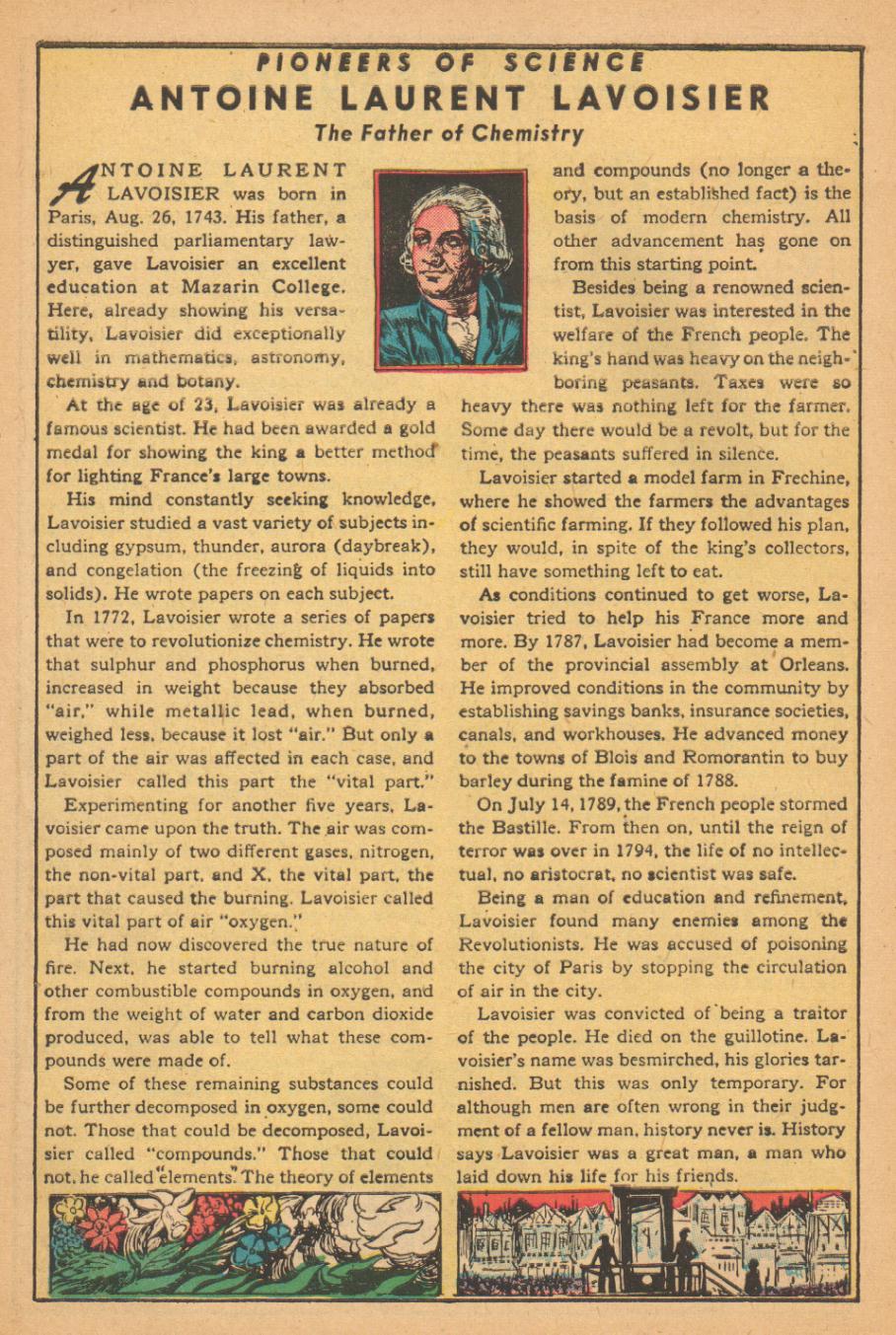 PIONEERS OF SCIENCE
ANTOINE LAURENT LAVOISIER
The Father of Chemistry

ANTOINE LAURENT LAVOISIER was born in Paris, Aug. 26, 1743. His father, a distinguished parliamentary lawyer, gave Lavoisier an excellent education at Mazarin College. Here, already showing his versatility, Lavoisier did exceptionally well in mathematics, astronomy, chemistry and botany.

At the age of 23, Lavoisier was already a famous scientist. He had been awarded a gold medal for showing the king a better method for lighting France's large towns.

His mind constantly seeking knowledge, Lavoisier studied a vast variety of subjects including gypsum, thunder, aurora (daybreak), and congelation (the freezing of liquids into solids). He wrote papers on each subject.

In 1772, Lavoisier wrote a series of papers that were to revolutionize chemistry. He wrote that sulphur and phosphorus when burned, increased in weight because they absorbed "air," while metallic lead, when burned, weighed less, because it lost "air." But only a part of the air was affected in each case, and Lavoisier called this part the "vital part."

Experimenting for another five years, Lavoisier came upon the truth. The air was composed mainly of two different gases, nitrogen, the non-vital part, and X, the vital part, the part that caused the burning. Lavoisier called this vital part of air "oxygen."

He had now discovered the true nature of fire. Next, he started burning alcohol and other combustible compounds in oxygen, and from the weight of water and carbon dioxide produced, was able to tell what these compounds were made of.

Some of these remaining substances could be further decomposed in oxygen, some could not. Those that could be decomposed, Lavoisier called "compounds." Those that could not, he called "elements." The theory of elements and compounds (no longer a theory, but an established fact) is the basis of modern chemistry. All other advancement has gone on from this starting point.

Besides being a renowned scientist, Lavoisier was interested in the welfare of the French people. The king's hand was heavy on the neighboring peasants. Taxes were so heavy there was nothing left for the farmer. Some day there would be a revolt, but for the time, the peasants suffered in silence.

Lavoisier started a model farm in Frechine, where he showed the farmers the advantages of scientific farming. If they followed his plan, they would, in spite of the king's collectors, still have something left to eat.

As conditions continued to get worse, Lavoisier tried to help his France more and more. By 1787, Lavoisier had become a member of the provincial assembly at Orleans. He improved conditions in the community by establishing savings banks, insurance societies, canals, and workhouses. He advanced money to the towns of Blois and Romorantin to buy barley during the famine of 1788.

On July 14, 1789, the French people stormed the Bastille. From then on, until the reign of terror was over in 1794, the life of no intellectual, no aristocrat, no scientist was safe.

Being a man of education and refinement, Lavoisier found many enemies among the Revolutionists. He was accused of poisoning the city of Paris by stopping the circulation of air in the city.

Lavoisier was convicted of being a traitor of the people. He died on the guillotine. Lavoisier's name was besmirched, his glories tarnished. But this was only temporary. For although men are often wrong in their judgment of a fellow man, history never is. History says Lavoisier was a great man, a man who laid down his life for his friends.